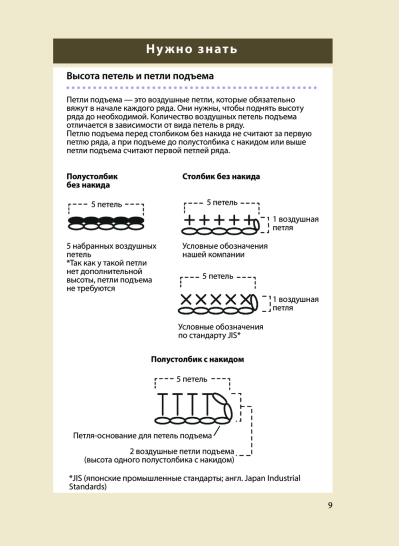 Нужно знать

Высота петель и петли подъема

Петли подъема — это воздушные петли, которые обязательно вяжут в начале каждого ряда. Они нужны, чтобы поднять высоту ряда до необходимой. Количество воздушных петель подъема отличается в зависимости от вида петель в ряду.
Петлю подъема перед столбиком без накида не считают за первую петлю ряда, а при подъеме до полустолбика с накидом или выше петли подъема считают первой петлей ряда.

Полустолбик без накида

5 петель

5 набранных воздушных петель
*Так как у такой петли нет дополнительной высоты, петли подъема не требуются

Столбик без накида

5 петель

1 воздушная петля

Условные обозначения нашей компании

5 петель

1 воздушная петля

Условные обозначения по стандарту JIS*

Полустолбик с накидом

5 петель

Петля-основание для петель подъема

2 воздушные петли подъема (высота одного полустолбика с накидом)

*JIS (японские промышленные стандарты; англ. Japan Industrial Standards)

9